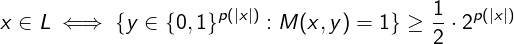 $x \in L \iff \{y \in \{0,1\}^{p(|x|)} : M(x,y) = 1\} \geq \frac{1}{2} \cdot 2^{p(|x|)}$